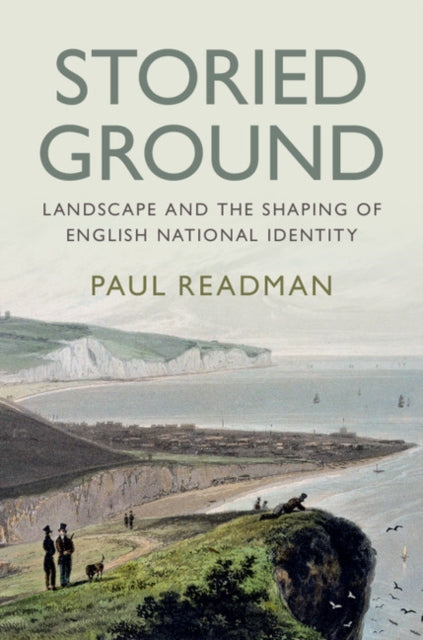 STORIED GROUND

LANDSCAPE AND THE SHAPING OF ENGLISH NATIONAL IDENTITY

PAUL READMAN